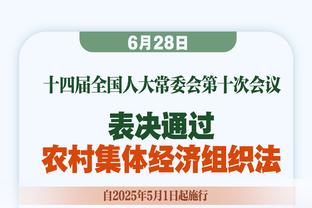 6月28日

十四届全国人大常委会第十次会议

表决通过
农村集体经济组织法

自2025年5月1日起施行